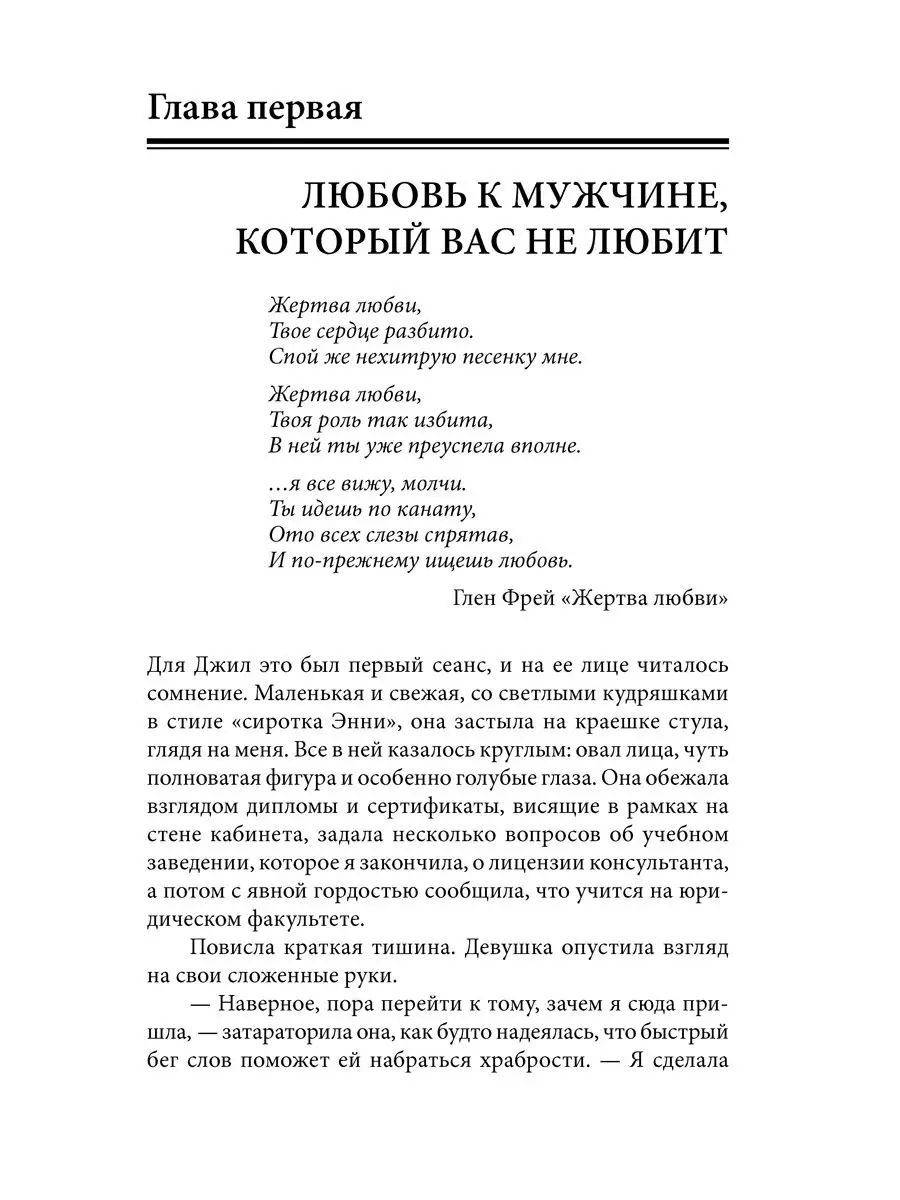 Глава первая

ЛЮБОВЬ К МУЖЧИНЕ, КОТОРЫЙ ВАС НЕ ЛЮБИТ

Жертва любви,
Твое сердце разбито.
Спой же нехитрую песенку мне.

Жертва любви,
Твоя роль так избита,
В ней ты уже преуспела вполне.

…я все вижу, молчи.
Ты идешь по канату,
Ото всех слезы спрятав,
И по-прежнему ищешь любовь.

Глен Фрей «Жертва любви»

Для Джил это был первый сеанс, и на ее лице читалось сомнение. Маленькая и свежая, со светлыми кудряшками в стиле «сиротка Энни», она застыла на краешке стула, глядя на меня. Все в ней казалось круглым: овал лица, чуть полноватая фигура и особенно голубые глаза. Она обежала взглядом дипломы и сертификаты, висящие в рамках на стене кабинета, задала несколько вопросов об учебном заведении, которое я закончила, о лицензии консультанта, а потом с явной гордостью сообщила, что учится на юридическом факультете.

Повисла краткая тишина. Девушка опустила взгляд на свои сложенные руки.

— Наверное, пора перейти к тому, зачем я сюда пришла, — затараторила она, как будто надеялась, что быстрый бег слов поможет ей набраться храбрости. — Я сделала